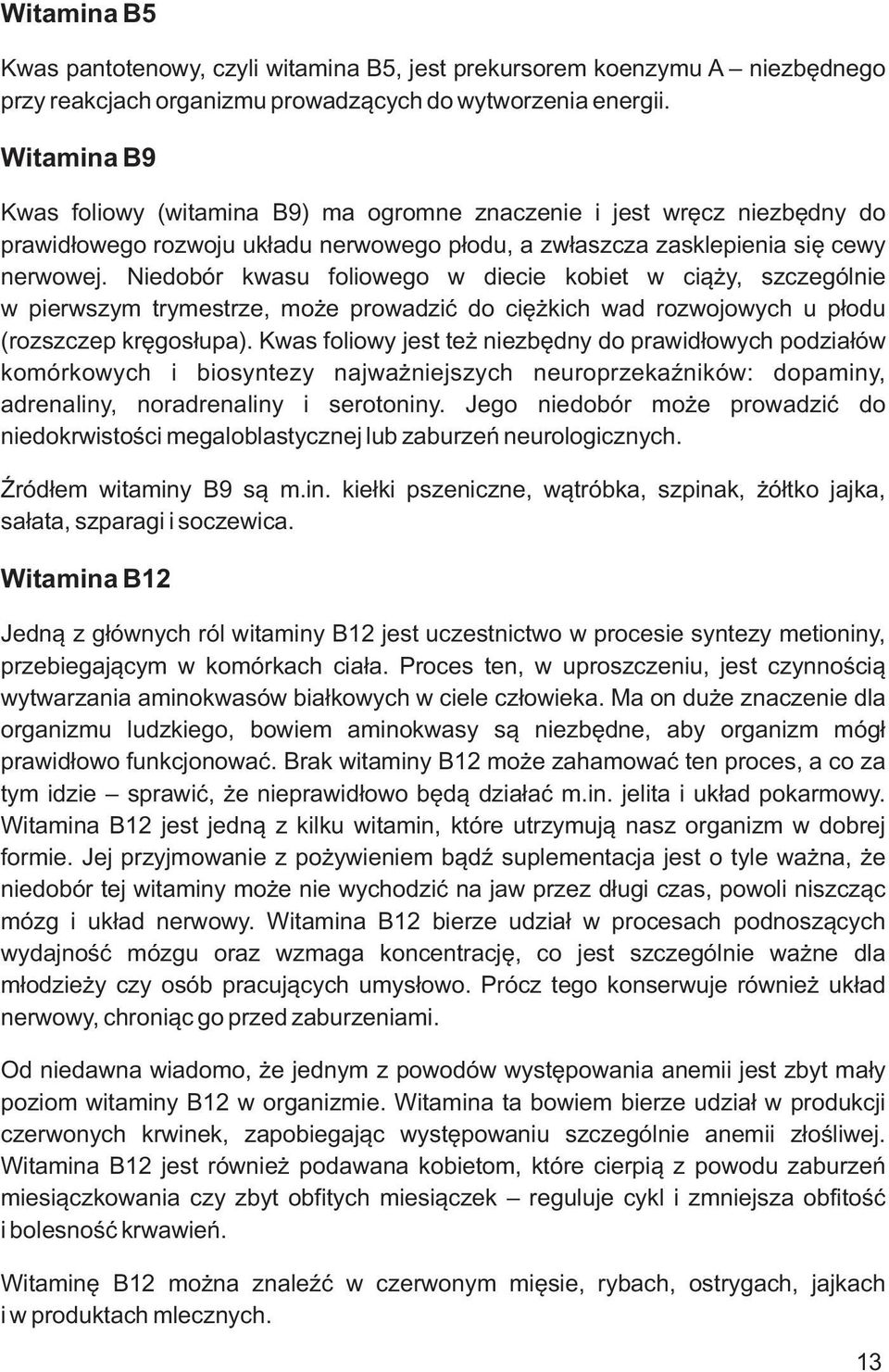 Witamina B5

Kwas pantotenowy, czyli witamina B5, jest prekursorem koenzymu A – niezbędnego przy reakcjach organizmu prowadzących do wytworzenia energii.

Witamina B9

Kwas foliowy (witamina B9) ma ogromne znaczenie i jest wręcz niezbędny do prawidłowego rozwoju układu nerwowego płodu, a zwłaszcza zasklepienia się cewy nerwowej. Niedobór kwasu foliowego w diecie kobiet w ciąży, szczególnie w pierwszym trymestrze, może prowadzić do ciężkich wad rozwojowych u płodu (rozszczep kręgosłupa). Kwas foliowy jest też niezbędny do prawidłowych podziałów komórkowych i biosyntezy najważniejszych neuroprzekaźników: dopaminy, adrenaliny, noradrenaliny i serotoniny. Jego niedobór może prowadzić do niedokrwistości megaloblastycznej lub zaburzeń neurologicznych.

Źródłem witaminy B9 są m.in. kiełki pszeniczne, wątróbka, szpinak, żółtko jajka, sałata, szparagi i soczewica.

Witamina B12

Jedną z głównych ról witaminy B12 jest uczestnictwo w procesie syntezy metioniny, przebiegającym w komórkach ciała. Proces ten, w uproszczeniu, jest czynnością wytwarzania aminokwasów białkowych w ciele człowieka. Ma on duże znaczenie dla organizmu ludzkiego, bowiem aminokwasy są niezbędne, aby organizm mógł prawidłowo funkcjonować. Brak witaminy B12 może zahamować ten proces, a co za tym idzie – sprawić, że nieprawidłowo będą działać m.in. jelita i układ pokarmowy. Witamina B12 jest jedną z kilku witamin, które utrzymują nasz organizm w dobrej formie. Jej przyjmowanie z pożywieniem bądź suplementacja jest o tyle ważna, że niedobór tej witaminy może nie wychodzić na jaw przez długi czas, powoli niszcząc mózg i układ nerwowy. Witamina B12 bierze udział w procesach podnoszących wydajność mózgu oraz wzmaga koncentrację, co jest szczególnie ważne dla młodzieży czy osób pracujących umysłowo. Prócz tego konserwuje również układ nerwowy, chroniąc go przed zaburzeniami.

Od niedawna wiadomo, że jednym z powodów występowania anemii jest zbyt mały poziom witaminy B12 w organizmie. Witamina ta bowiem bierze udział w produkcji czerwonych krwinek, zapobiegając występowaniu szczególnie anemii złośliwej. Witamina B12 jest również podawana kobietom, które cierpią z powodu zaburzeń miesiączkowania czy zbyt obfitych miesiączek – reguluje cykl i zmniejsza obfitość i bolesność krwawień.

Witaminę B12 można znaleźć w czerwonym mięsie, rybach, ostrygach, jajkach i w produktach mlecznych.

13